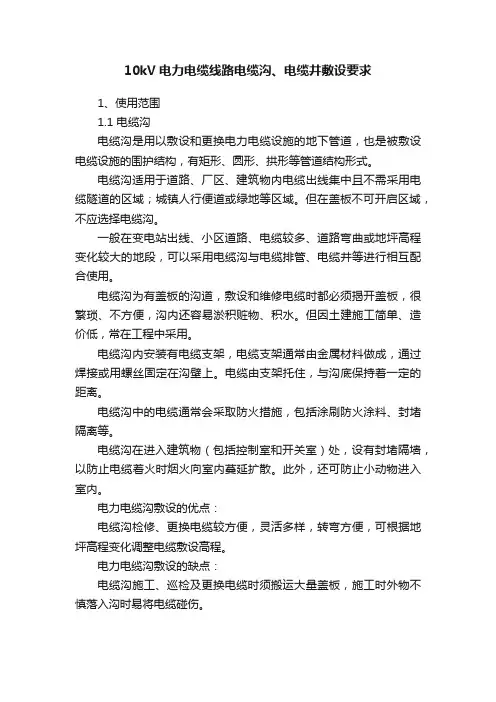 10kV 电力电缆线路电缆沟、电缆井敷设要求

1、使用范围

1.1 电缆沟

电缆沟是用以敷设和更换电力电缆设施的地下管道，也是被敷设电缆设施的围护结构，有矩形、圆形、拱形等管道结构形式。

电缆沟适用于道路、厂区、建筑物内电缆出线集中且不需采用电缆隧道的区域；城镇人行便道或绿地等区域。但在盖板不可开启区域，不应选择电缆沟。

一般在变电站出线、小区道路、电缆较多、道路弯曲或地坪高程变化较大的地段，可以采用电缆沟与电缆排管、电缆井等进行相互配合使用。

电缆沟为有盖板的沟道，敷设和维修电缆时都必须揭开盖板，很繁琐、不方便，沟内还容易淤积赃物、积水。但因土建施工简单、造价低，常在工程中采用。

电缆沟内安装有电缆支架，电缆支架通常由金属材料做成，通过焊接或用螺丝固定在沟壁上。电缆由支架托住，与沟底保持着一定的距离。

电缆沟中的电缆通常会采取防火措施，包括涂刷防火涂料、封堵隔离等。

电缆沟在进入建筑物（包括控制室和开关室）处，设有封堵隔墙，以防止电缆着火时烟火向室内蔓延扩散。此外，还可防止小动物进入室内。

电力电缆沟敷设的优点：

电缆沟检修、更换电缆较方便，灵活多样，转弯方便，可根据地坪高程变化调整电缆敷设高程。

电力电缆沟敷设的缺点：

电缆沟施工、巡检及更换电缆时须搬运大量盖板，施工时外物不慎落入沟时易将电缆碰伤。